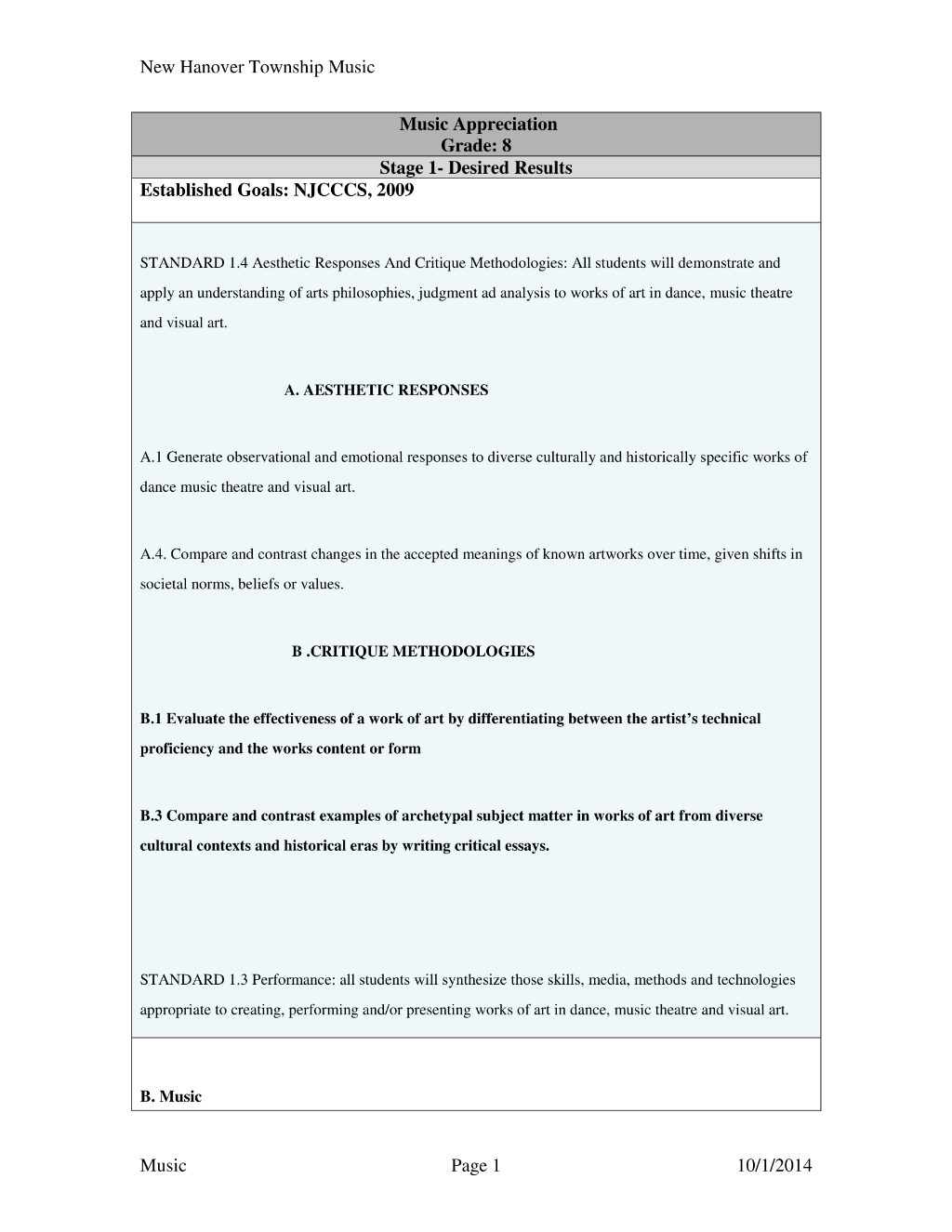 New Hanover Township Music

Music Appreciation
Grade: 8

Stage 1- Desired Results

Established Goals: NJCCCS, 2009

STANDARD 1.4 Aesthetic Responses And Critique Methodologies: All students will demonstrate and apply an understanding of arts philosophies, judgment ad analysis to works of art in dance, music theatre and visual art.

A. AESTHETIC RESPONSES

A.1 Generate observational and emotional responses to diverse culturally and historically specific works of dance music theatre and visual art.

A.4. Compare and contrast changes in the accepted meanings of known artworks over time, given shifts in societal norms, beliefs or values.

B .CRITIQUE METHODOLOGIES

B.1 Evaluate the effectiveness of a work of art by differentiating between the artist's technical proficiency and the works content or form

B.3 Compare and contrast examples of archetypal subject matter in works of art from diverse cultural contexts and historical eras by writing critical essays.

STANDARD 1.3 Performance: all students will synthesize those skills, media, methods and technologies appropriate to creating, performing and/or presenting works of art in dance, music theatre and visual art.

B. Music

Music
Page 1
10/1/2014